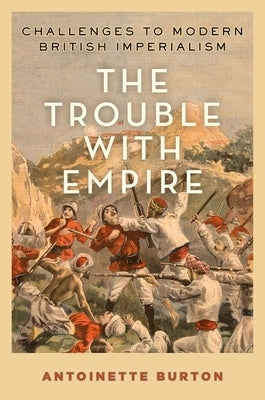 CHALLENGES TO MODERN BRITISH IMPERIALISM

THE TROUBLE WITH EMPIRE

ANTOINETTE BURTON